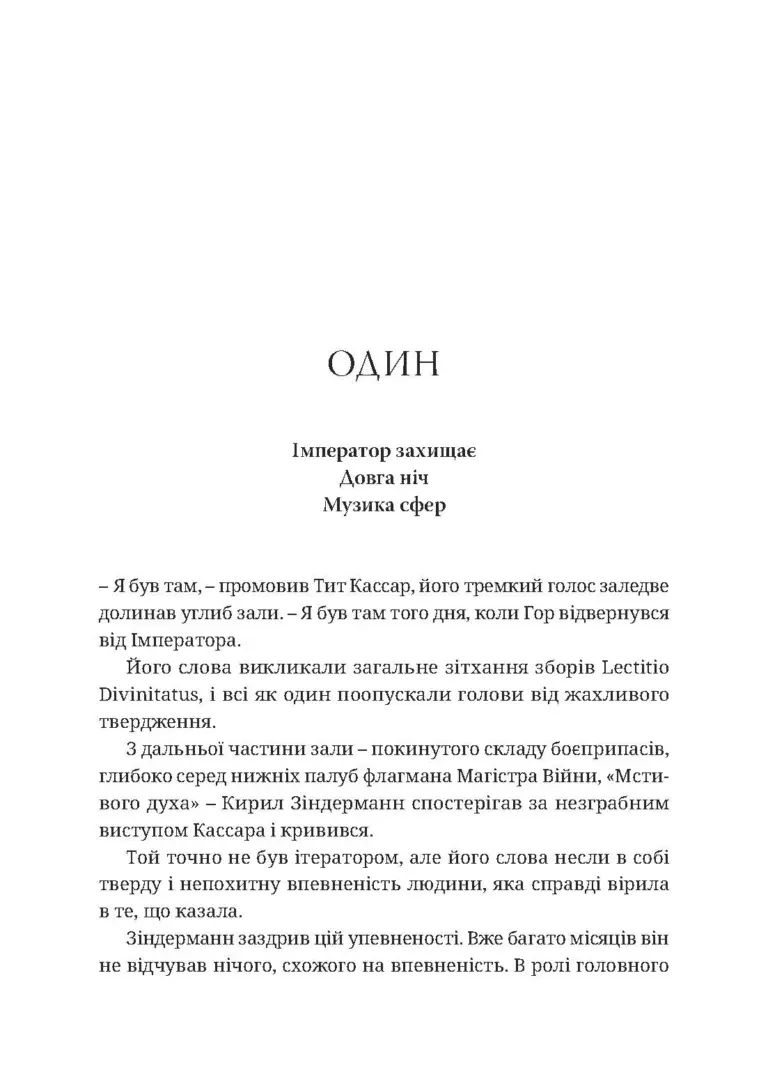 ОДИН

Імператор захищає
Довга ніч
Музика сфер

– Я був там, – промовив Тит Кассар, його тремкий голос заледве долинав углиб зали. – Я був там того дня, коли Гор відвернувся від Імператора.

Його слова викликали загальне зітхання зборів Lectitio Divinitatus, і всі як один поопускали голови від жахливого твердження.

З дальньої частини зали – покинутого складу боєприпасів, глибоко серед нижніх палуб флагмана Магістра Війни, «Мстивого духа» – Кирил Зіндерманн спостерігав за незграбним виступом Кассара і кривився.

Той точно не був ітератором, але його слова несли в собі тверду і непохитну впевненість людини, яка справді вірила в те, що казала.

Зіндерманн заздрив цій упевненості. Вже багато місяців він не відчував нічого, схожого на впевненість. В ролі головного